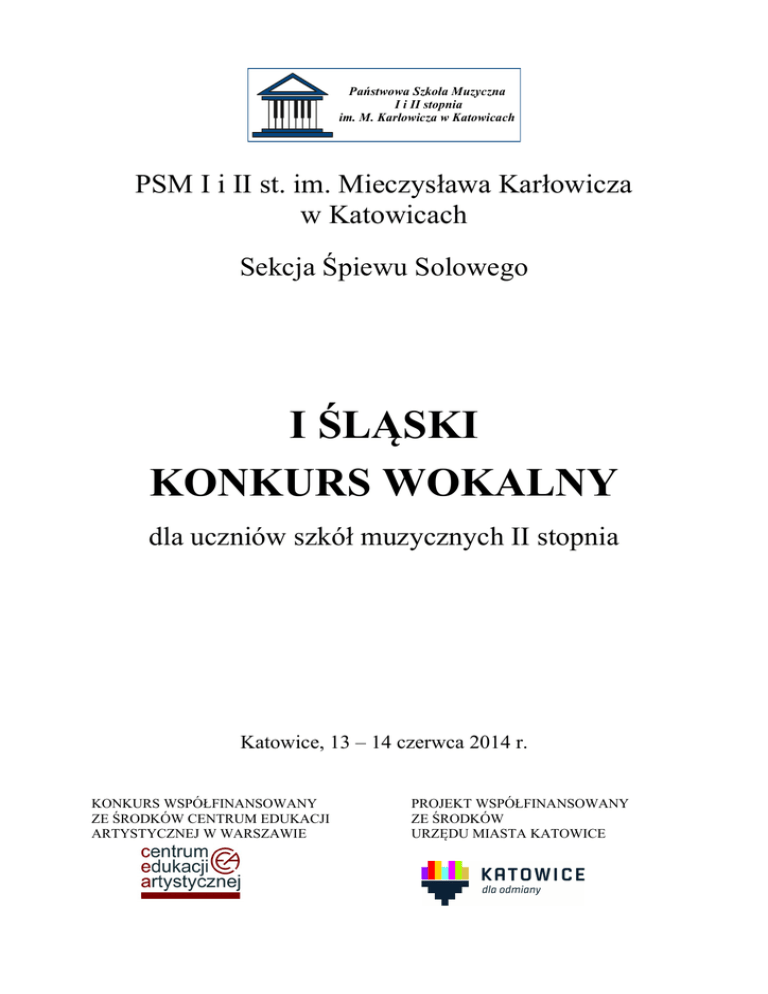 Państwowa Szkoła Muzyczna
I i II stopnia
im. M. Karłowicza w Katowicach

PSM I i II st. im. Mieczysława Karłowicza w Katowicach

Sekcja Śpiewu Solowego

I ŚLĄSKI
KONKURS WOKALNY

dla uczniów szkół muzycznych II stopnia

Katowice, 13 – 14 czerwca 2014 r.

KONKURS WSPÓŁFINANSOWANY ZE ŚRODKÓW CENTRUM EDUKACJI ARTYSTYCZNEJ W WARSZAWIE

centrum
edukacji
artystycznej

PROJEKT WSPÓŁFINANSOWANY ZE ŚRODKÓW URZĘDU MIASTA KATOWICE

KATOWICE
dla odmiany